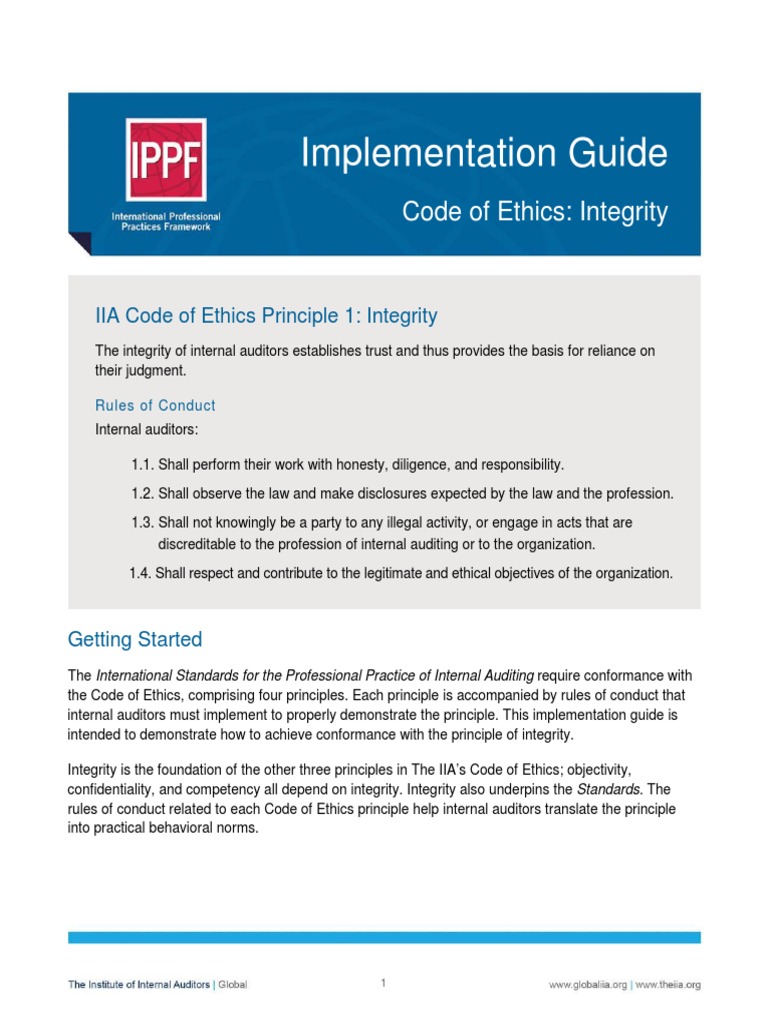 IPPF

International Professional Practices Framework

Implementation Guide

Code of Ethics: Integrity

IIA Code of Ethics Principle 1: Integrity

The integrity of internal auditors establishes trust and thus provides the basis for reliance on their judgment.

Rules of Conduct

Internal auditors:

1.1. Shall perform their work with honesty, diligence, and responsibility.

1.2. Shall observe the law and make disclosures expected by the law and the profession.

1.3. Shall not knowingly be a party to any illegal activity, or engage in acts that are discreditable to the profession of internal auditing or to the organization.

1.4. Shall respect and contribute to the legitimate and ethical objectives of the organization.

Getting Started

The International Standards for the Professional Practice of Internal Auditing require conformance with the Code of Ethics, comprising four principles. Each principle is accompanied by rules of conduct that internal auditors must implement to properly demonstrate the principle. This implementation guide is intended to demonstrate how to achieve conformance with the principle of integrity.

Integrity is the foundation of the other three principles in The IIA's Code of Ethics; objectivity, confidentiality, and competency all depend on integrity. Integrity also underpins the Standards. The rules of conduct related to each Code of Ethics principle help internal auditors translate the principle into practical behavioral norms.

The Institute of Internal Auditors | Global

1

www.globaliia.org | www.theiia.org